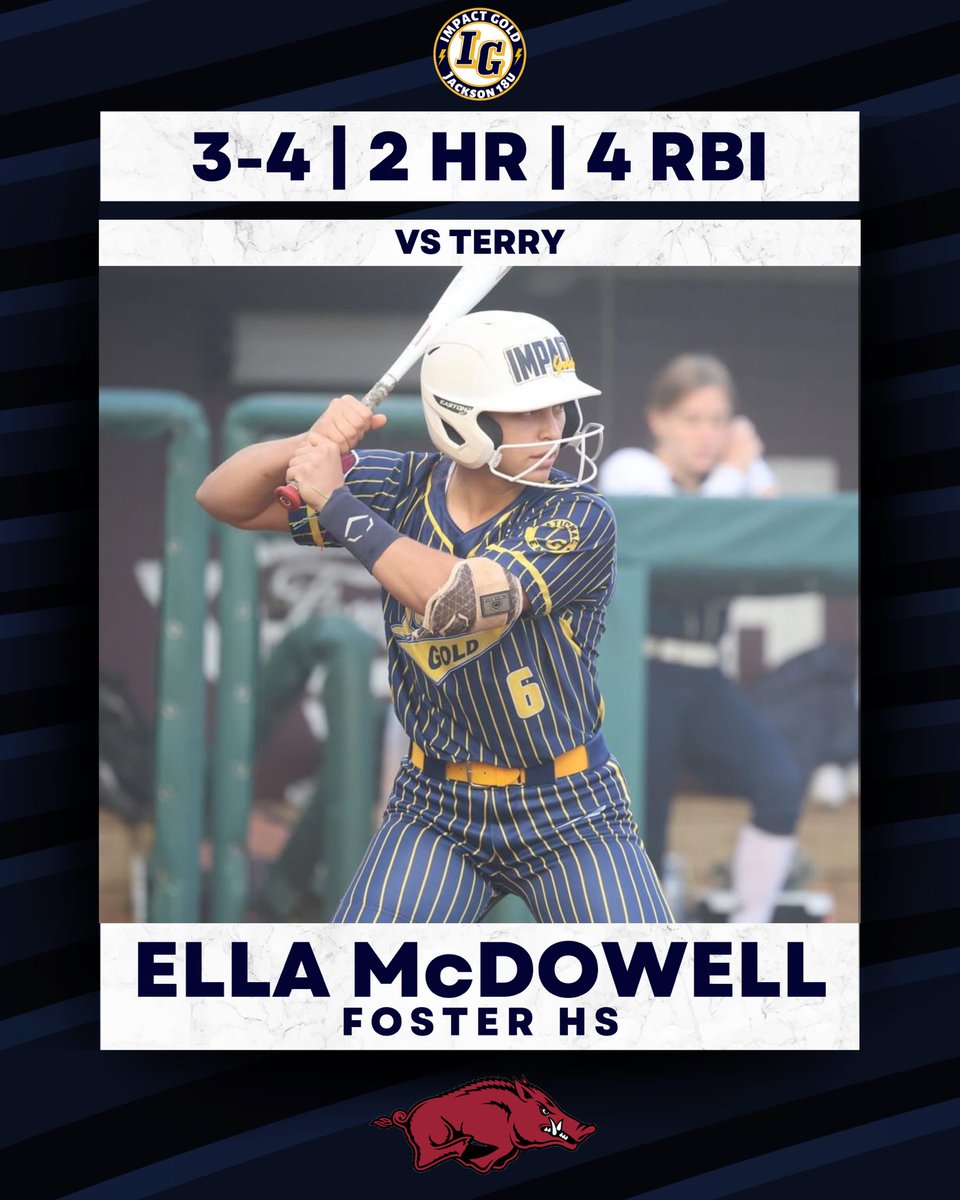 IMPACT GOLD
IG
JACKSON 18U

3-4 | 2 HR | 4 RBI

VS TERRY

IMPACT Gold

EASTON

GOLD

6

ELLA McDOWELL
FOSTER HS